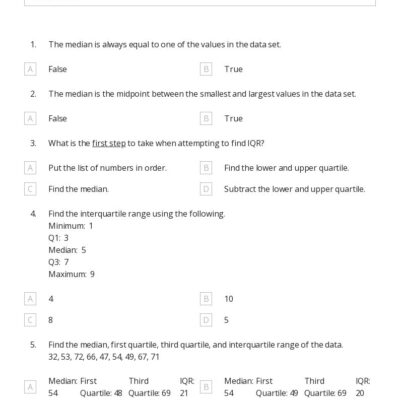 1. The median is always equal to one of the values in the data set.

A False

B True

2. The median is the midpoint between the smallest and largest values in the data set.

A False

B True

3. What is the first step to take when attempting to find IQR?

A Put the list of numbers in order.

B Find the lower and upper quartile.

C Find the median.

D Subtract the lower and upper quartile.

4. Find the interquartile range using the following.
Minimum: 1
Q1: 3
Median: 5
Q3: 7
Maximum: 9

A 4

B 10

C 8

D 5

5. Find the median, first quartile, third quartile, and interquartile range of the data.
32, 53, 72, 66, 47, 54, 49, 67, 71

A Median: 54 First Quartile: 48 Third Quartile: 69 IQR: 21

B Median: 54 First Quartile: 49 Third Quartile: 69 IQR: 20